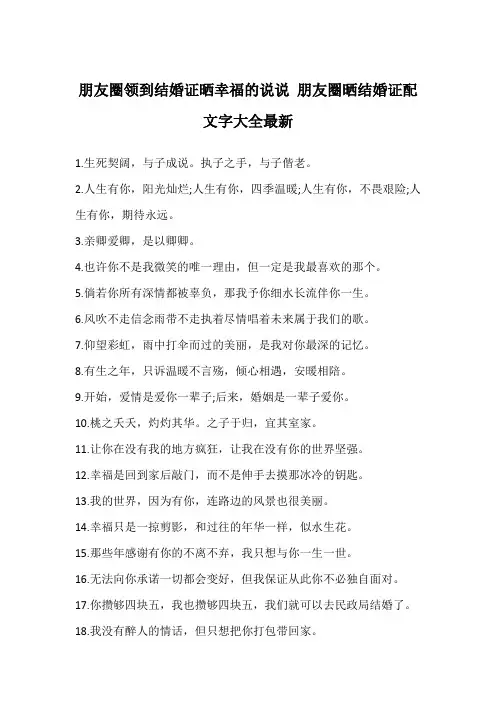 朋友圈领到结婚证晒幸福的说说 朋友圈晒结婚证配文字大全最新

1.生死契阔，与子成说。执子之手，与子偕老。

2.人生有你，阳光灿烂;人生有你，四季温暖;人生有你，不畏艰险;人生有你，期待永远。

3.亲卿爱卿，是以卿卿。

4.也许你不是我微笑的唯一理由，但一定是我最喜欢的那个。

5.倘若你所有深情都被辜负，那我予你细水长流伴你一生。

6.风吹不走信念雨带不走执着尽情唱着未来属于我们的歌。

7.仰望彩虹，雨中打伞而过的美丽，是我对你最深的记忆。

8.有生之年，只诉温暖不言殇，倾心相遇，安暖相陪。

9.开始，爱情是爱你一辈子;后来，婚姻是一辈子爱你。

10.桃之夭夭，灼灼其华。之子于归，宜其室家。

11.让你在没有我的地方疯狂，让我在没有你的世界坚强。

12.幸福是回到家后敲门，而不是伸手去摸那冰冷的钥匙。

13.我的世界，因为有你，连路边的风景也很美丽。

14.幸福只是一掠剪影，和过往的年华一样，似水生花。

15.那些年感谢有你的不离不弃，我只想与你一生一世。

16.无法向你承诺一切都会变好，但我保证从此你不必独自面对。

17.你攒够四块五，我也攒够四块五，我们就可以去民政局结婚了。

18.我没有醉人的情话，但只想把你打包带回家。